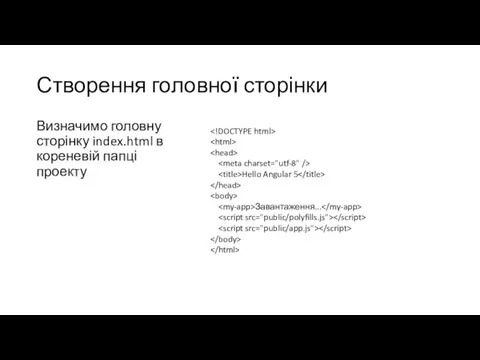 Створення головної сторінки

Визначимо головну сторінку index.html в кореневій папці проекту

<!DOCTYPE html>
<html>
<head>
<meta charset="utf-8" />
<title>Hello Angular 5</title>
</head>
<body>
<my-app>Завантаження...</my-app>
<script src="public/polyfills.js"></script>
<script src="public/app.js"></script>
</body>
</html>